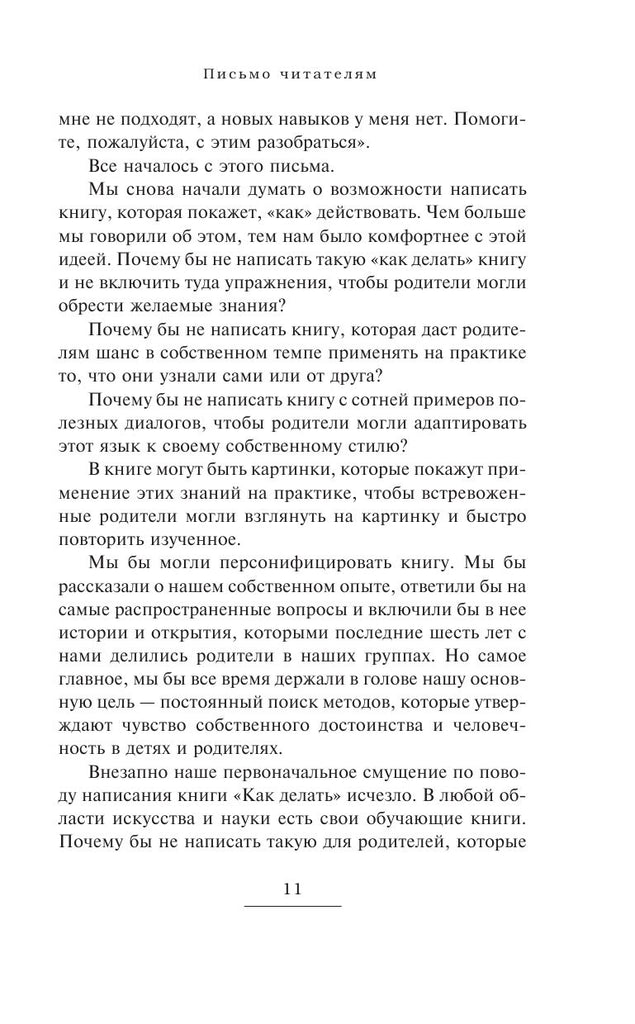 Письмо читателям

мне не подходят, а новых навыков у меня нет. Помогите, пожалуйста, с этим разобраться».

Все началось с этого письма.

Мы снова начали думать о возможности написать книгу, которая покажет, «как» действовать. Чем больше мы говорили об этом, тем нам было комфортнее с этой идеей. Почему бы не написать такую «как делать» книгу и не включить туда упражнения, чтобы родители могли обрести желаемые знания?

Почему бы не написать книгу, которая даст родителям шанс в собственном темпе применять на практике то, что они узнали сами или от друга?

Почему бы не написать книгу с сотней примеров полезных диалогов, чтобы родители могли адаптировать этот язык к своему собственному стилю?

В книге могут быть картинки, которые покажут применение этих знаний на практике, чтобы встревоженные родители могли взглянуть на картинку и быстро повторить изученное.

Мы бы могли персонифицировать книгу. Мы бы рассказали о нашем собственном опыте, ответили бы на самые распространенные вопросы и включили бы в нее истории и открытия, которыми последние шесть лет с нами делились родители в наших группах. Но самое главное, мы бы все время держали в голове нашу основную цель — постоянный поиск методов, которые утверждают чувство собственного достоинства и человечность в детях и родителях.

Внезапно наше первоначальное смущение по поводу написания книги «Как делать» исчезло. В любой области искусства и науки есть свои обучающие книги. Почему бы не написать такую для родителей, которые

11